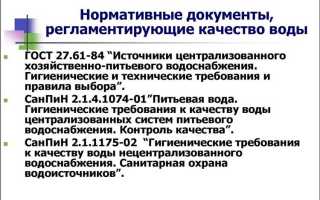 Нормативные документы, регламентирующие качество воды

ГОСТ 27.61-84 “Источники централизованного хозяйственно-питьевого водоснабжения. Гигиенические и технические требования и правила выбора”.

СанПиН 2.1.4.1074-01”Питьевая вода. Гигиенические требования к качеству воды централизованных систем питьевого водоснабжения. Контроль качества”.

СанПиН 2.1.1175-02 “Гигиенические требования к качеству воды нецентрализованного водоснабжения. Санитарная охрана водоисточников”.